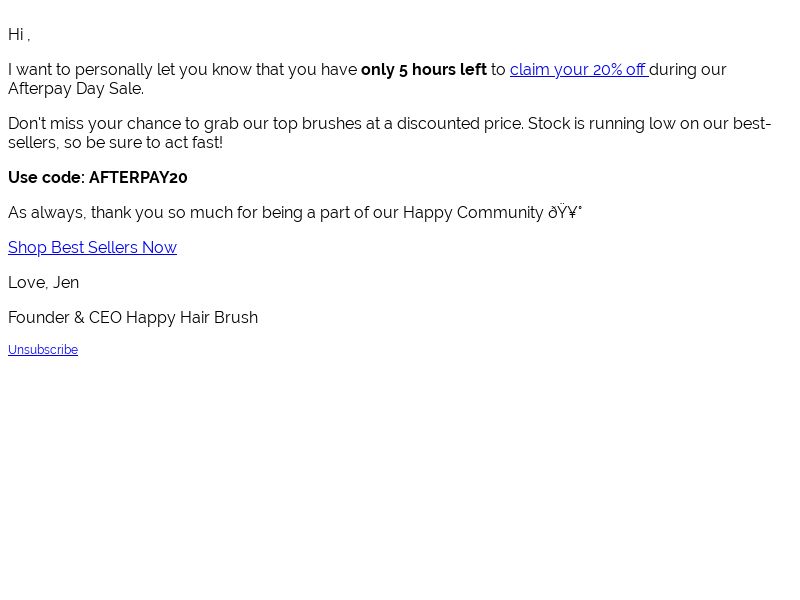 Hi ,

I want to personally let you know that you have only 5 hours left to claim your 20% off during our Afterpay Day Sale.

Don't miss your chance to grab our top brushes at a discounted price. Stock is running low on our best-sellers, so be sure to act fast!

Use code: AFTERPAY20

As always, thank you so much for being a part of our Happy Community ðŸ¥°

Shop Best Sellers Now

Love, Jen

Founder & CEO Happy Hair Brush

Unsubscribe